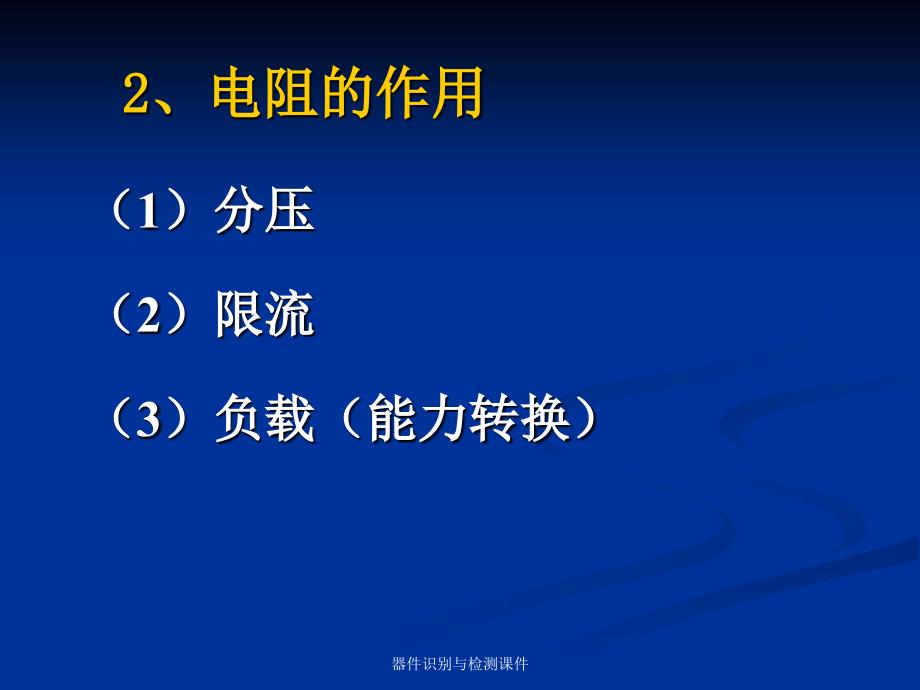 2、电阻的作用

（1）分压

（2）限流

（3）负载（能力转换）

器件识别与检测课件